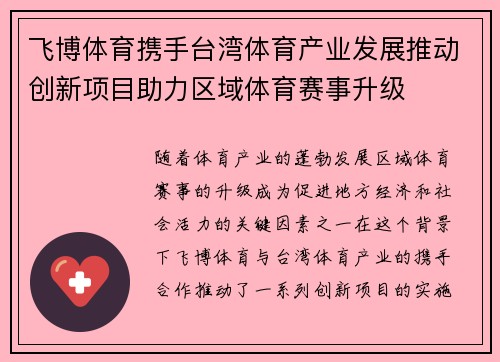 飞博体育携手台湾体育产业发展推动创新项目助力区域体育赛事升级

随着体育产业的蓬勃发展区域体育赛事的升级成为促进地方经济和社会活力的关键因素之一在这个背景下飞博体育与台湾体育产业的携手合作推动了一系列创新项目的实施